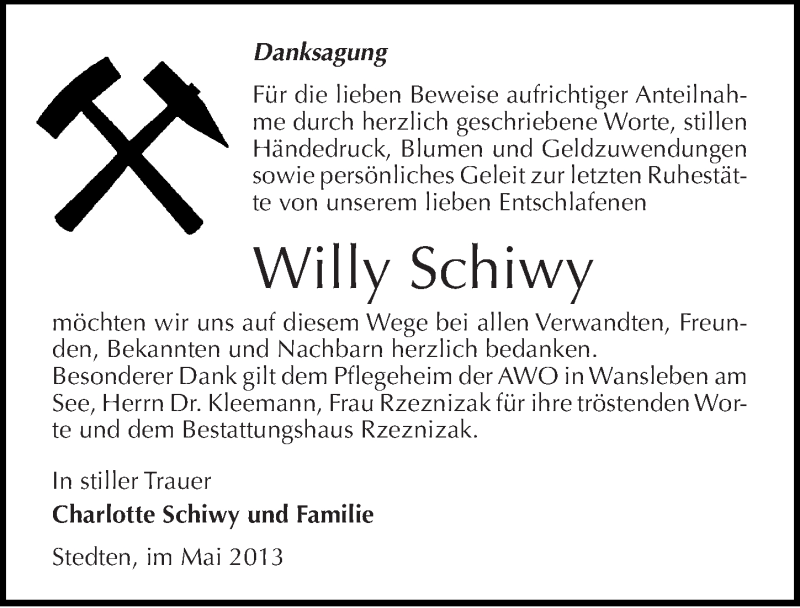 Danksagung

Für die lieben Beweise aufrichtiger Anteilnahme durch herzlich geschriebene Worte, stillen Händedruck, Blumen und Geldzuwendungen sowie persönliches Geleit zur letzten Ruhestätte von unserem lieben Entschlafenen

Willy Schiwy

möchten wir uns auf diesem Wege bei allen Verwandten, Freunden, Bekannten und Nachbarn herzlich bedanken.
Besonderer Dank gilt dem Pflegeheim der AWO in Wansleben am See, Herrn Dr. Kleemann, Frau Rzeznizak für ihre tröstenden Worte und dem Bestattungshaus Rzeznizak.

In stiller Trauer
Charlotte Schiwy und Familie

Stedten, im Mai 2013